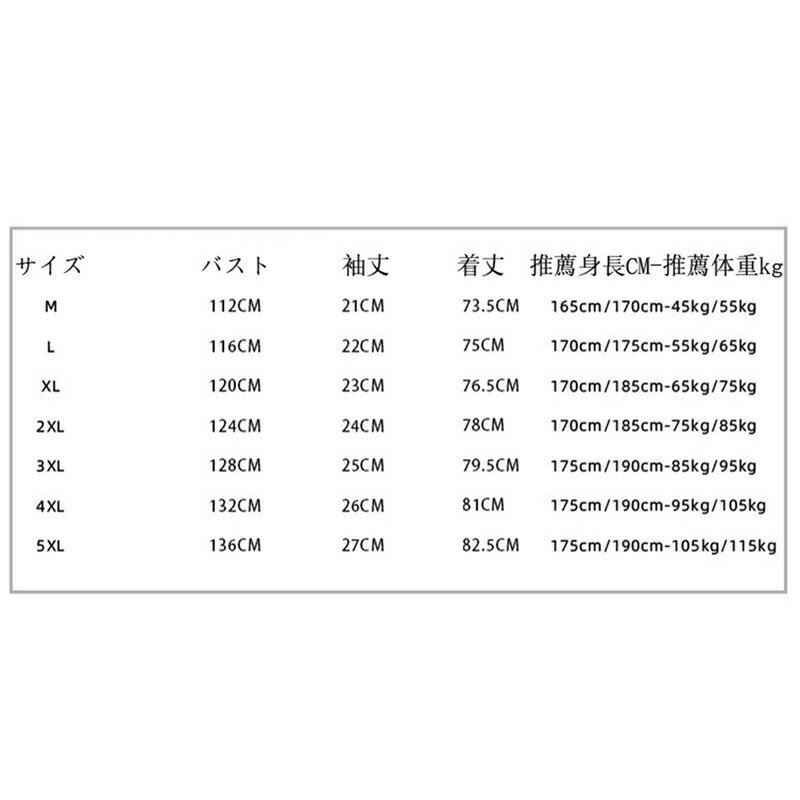 | サイズ | バスト | 袖丈 | 着丈 | 推薦身長CM-推薦体重kg |
|---|---|---|---|---|
| M | 112CM | 21CM | 73.5CM | 165cm/170cm-45kg/55kg |
| L | 116CM | 22CM | 75CM | 170cm/175cm-55kg/65kg |
| XL | 120CM | 23CM | 76.5CM | 170cm/185cm-65kg/75kg |
| 2XL | 124CM | 24CM | 78CM | 170cm/185cm-75kg/85kg |
| 3XL | 128CM | 25CM | 79.5CM | 175cm/190cm-85kg/95kg |
| 4XL | 132CM | 26CM | 81CM | 175cm/190cm-95kg/105kg |
| 5XL | 136CM | 27CM | 82.5CM | 175cm/190cm-105kg/115kg |